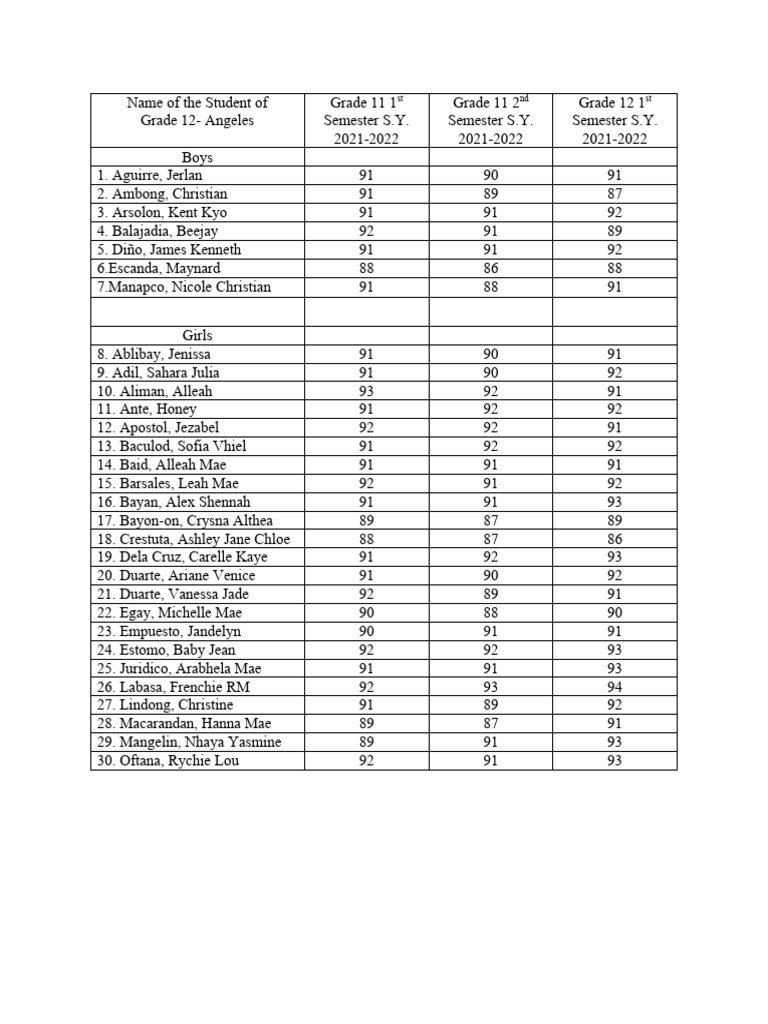 | Name of the Student of Grade 12- Angeles | Grade 11 1$^{st}$ Semester S.Y. 2021-2022 | Grade 11 2$^{nd}$ Semester S.Y. 2021-2022 | Grade 12 1$^{st}$ Semester S.Y. 2021-2022 |
|---|---|---|---|
| Boys | | | |
| 1. Aguirre, Jerlan | 91 | 90 | 91 |
| 2. Ambong, Christian | 91 | 89 | 87 |
| 3. Arsolon, Kent Kyo | 91 | 91 | 92 |
| 4. Balajadia, Beejay | 92 | 91 | 89 |
| 5. Diño, James Kenneth | 91 | 91 | 92 |
| 6.Escanda, Maynard | 88 | 86 | 88 |
| 7.Manapco, Nicole Christian | 91 | 88 | 91 |
| | | | |
| Girls | | | |
| 8. Ablibay, Jenissa | 91 | 90 | 91 |
| 9. Adil, Sahara Julia | 91 | 90 | 92 |
| 10. Aliman, Alleah | 93 | 92 | 91 |
| 11. Ante, Honey | 91 | 92 | 92 |
| 12. Apostol, Jezabel | 92 | 92 | 91 |
| 13. Baculod, Sofia Vhiel | 91 | 92 | 92 |
| 14. Baid, Alleah Mae | 91 | 91 | 91 |
| 15. Barsales, Leah Mae | 92 | 91 | 92 |
| 16. Bayan, Alex Shennah | 91 | 91 | 93 |
| 17. Bayon-on, Crysna Althea | 89 | 87 | 89 |
| 18. Crestuta, Ashley Jane Chloe | 88 | 87 | 86 |
| 19. Dela Cruz, Carelle Kaye | 91 | 92 | 93 |
| 20. Duarte, Ariane Venice | 91 | 90 | 92 |
| 21. Duarte, Vanessa Jade | 92 | 89 | 91 |
| 22. Egay, Michelle Mae | 90 | 88 | 90 |
| 23. Empuesto, Jandelyn | 90 | 91 | 91 |
| 24. Estomo, Baby Jean | 92 | 92 | 93 |
| 25. Juridico, Arabhela Mae | 91 | 91 | 93 |
| 26. Labasa, Frenchie RM | 92 | 93 | 94 |
| 27. Lindong, Christine | 91 | 89 | 92 |
| 28. Macarandan, Hanna Mae | 89 | 87 | 91 |
| 29. Mangelin, Nhaya Yasmine | 89 | 91 | 93 |
| 30. Oftana, Rychie Lou | 92 | 91 | 93 |